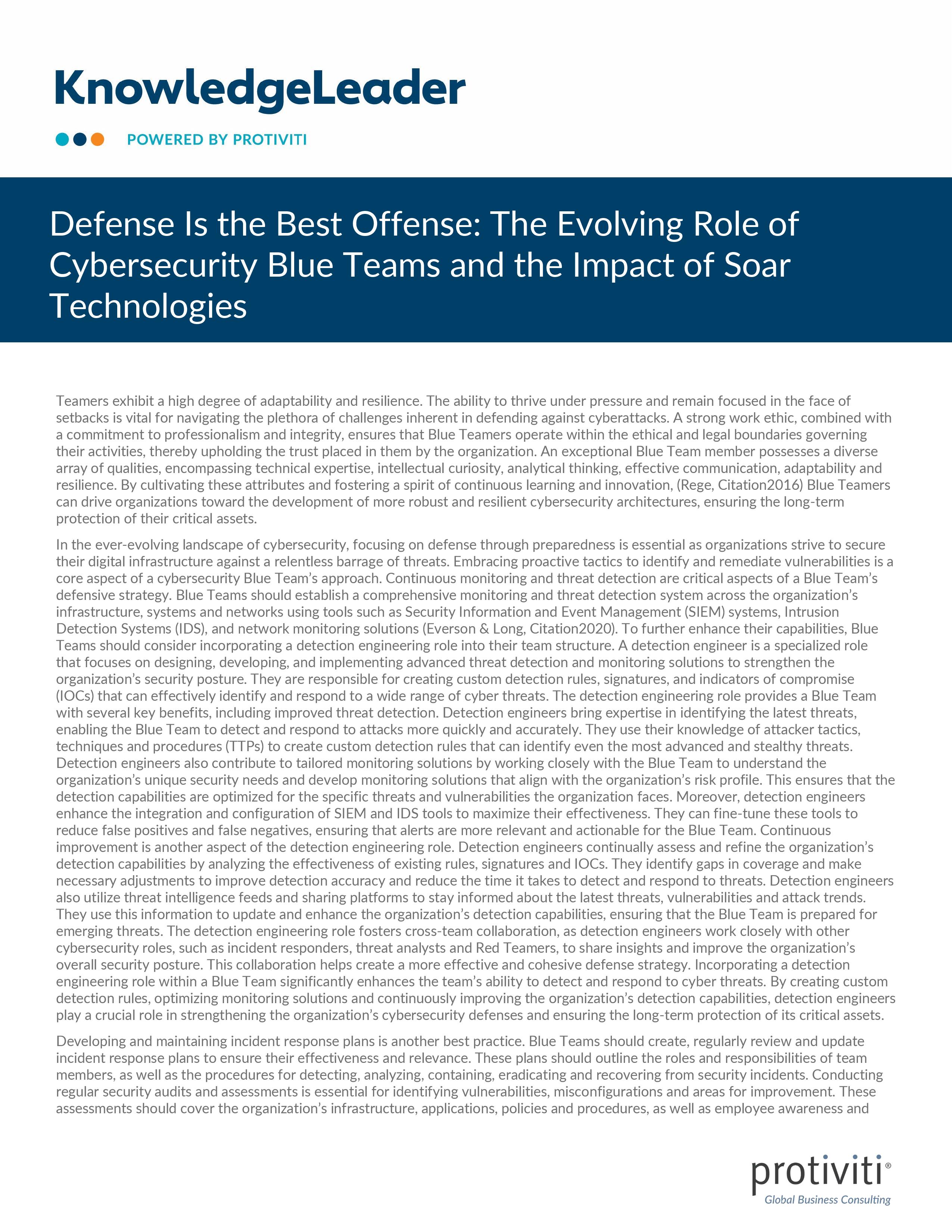 KnowledgeLeader

POWERED BY PROTIVITI

Defense Is the Best Offense: The Evolving Role of Cybersecurity Blue Teams and the Impact of Soar Technologies

Teamers exhibit a high degree of adaptability and resilience. The ability to thrive under pressure and remain focused in the face of setbacks is vital for navigating the plethora of challenges inherent in defending against cyberattacks. A strong work ethic, combined with a commitment to professionalism and integrity, ensures that Blue Teamers operate within the ethical and legal boundaries governing their activities, thereby upholding the trust placed in them by the organization. An exceptional Blue Team member possesses a diverse array of qualities, encompassing technical expertise, intellectual curiosity, analytical thinking, effective communication, adaptability and resilience. By cultivating these attributes and fostering a spirit of continuous learning and innovation, (Rege, Citation2016) Blue Teamers can drive organizations toward the development of more robust and resilient cybersecurity architectures, ensuring the long-term protection of their critical assets.

In the ever-evolving landscape of cybersecurity, focusing on defense through preparedness is essential as organizations strive to secure their digital infrastructure against a relentless barrage of threats. Embracing proactive tactics to identify and remediate vulnerabilities is a core aspect of a cybersecurity Blue Team's approach. Continuous monitoring and threat detection are critical aspects of a Blue Team's defensive strategy. Blue Teams should establish a comprehensive monitoring and threat detection system across the organization's infrastructure, systems and networks using tools such as Security Information and Event Management (SIEM) systems, Intrusion Detection Systems (IDS), and network monitoring solutions (Everson & Long, Citation2020). To further enhance their capabilities, Blue Teams should consider incorporating a detection engineering role into their team structure. A detection engineer is a specialized role that focuses on designing, developing, and implementing advanced threat detection and monitoring solutions to strengthen the organization's security posture. They are responsible for creating custom detection rules, signatures, and indicators of compromise (IOCs) that can effectively identify and respond to a wide range of cyber threats. The detection engineering role provides a Blue Team with several key benefits, including improved threat detection. Detection engineers bring expertise in identifying the latest threats, enabling the Blue Team to detect and respond to attacks more quickly and accurately. They use their knowledge of attacker tactics, techniques and procedures (TTPs) to create custom detection rules that can identify even the most advanced and stealthy threats. Detection engineers also contribute to tailored monitoring solutions by working closely with the Blue Team to understand the organization's unique security needs and develop monitoring solutions that align with the organization's risk profile. This ensures that the detection capabilities are optimized for the specific threats and vulnerabilities the organization faces. Moreover, detection engineers enhance the integration and configuration of SIEM and IDS tools to maximize their effectiveness. They can fine-tune these tools to reduce false positives and false negatives, ensuring that alerts are more relevant and actionable for the Blue Team. Continuous improvement is another aspect of the detection engineering role. Detection engineers continually assess and refine the organization's detection capabilities by analyzing the effectiveness of existing rules, signatures and IOCs. They identify gaps in coverage and make necessary adjustments to improve detection accuracy and reduce the time it takes to detect and respond to threats. Detection engineers also utilize threat intelligence feeds and sharing platforms to stay informed about the latest threats, vulnerabilities and attack trends. They use this information to update and enhance the organization's detection capabilities, ensuring that the Blue Team is prepared for emerging threats. The detection engineering role fosters cross-team collaboration, as detection engineers work closely with other cybersecurity roles, such as incident responders, threat analysts and Red Teamers, to share insights and improve the organization's overall security posture. This collaboration helps create a more effective and cohesive defense strategy. Incorporating a detection engineering role within a Blue Team significantly enhances the team's ability to detect and respond to cyber threats. By creating custom detection rules, optimizing monitoring solutions and continuously improving the organization's detection capabilities, detection engineers play a crucial role in strengthening the organization's cybersecurity defenses and ensuring the long-term protection of its critical assets.

Developing and maintaining incident response plans is another best practice. Blue Teams should create, regularly review and update incident response plans to ensure their effectiveness and relevance. These plans should outline the roles and responsibilities of team members, as well as the procedures for detecting, analyzing, containing, eradicating and recovering from security incidents. Conducting regular security audits and assessments is essential for identifying vulnerabilities, misconfigurations and areas for improvement. These assessments should cover the organization's infrastructure, applications, policies and procedures, as well as employee awareness and

protiviti®
Global Business Consulting